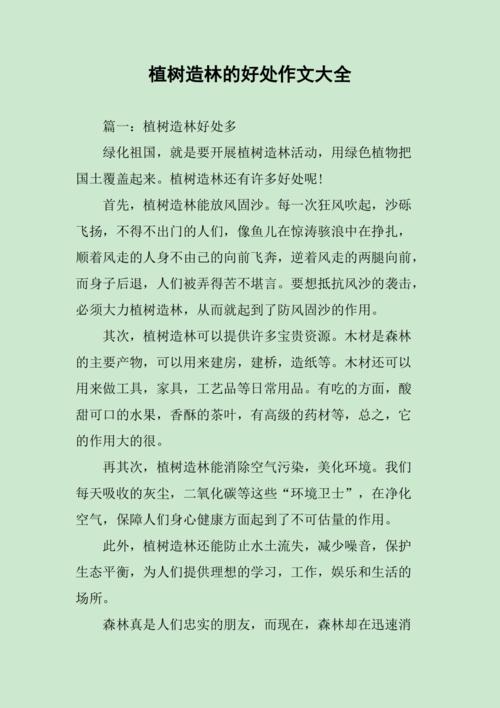 植树造林的好处作文大全

篇一：植树造林好处多

绿化祖国，就是要开展植树造林活动，用绿色植物把国土覆盖起来。植树造林还有许多好处呢！

首先，植树造林能放风固沙。每一次狂风吹起，沙砾飞扬，不得不出门的人们，像鱼儿在惊涛骇浪中在挣扎，顺着风走的人身不由己的向前飞奔，逆着风走的两腿向前，而身子后退，人们被弄得苦不堪言。要想抵抗风沙的袭击，必须大力植树造林，从而就起到了防风固沙的作用。

其次，植树造林可以提供许多宝贵资源。木材是森林的主要产物，可以用来建房，建桥，造纸等。木材还可以用来做工具，家具，工艺品等日常用品。有吃的方面，酸甜可口的水果，香酥的茶叶，有高级的药材等，总之，它的作用大的很。

再其次，植树造林能消除空气污染，美化环境。我们每天吸收的灰尘，二氧化碳等这些“环境卫士”，在净化空气，保障人们身心健康方面起到了不可估量的作用。

此外，植树造林还能防止水土流失，减少噪音，保护生态平衡，为人们提供理想的学习，工作，娱乐和生活的场所。

森林真是人们忠实的朋友，而现在，森林却在迅速消